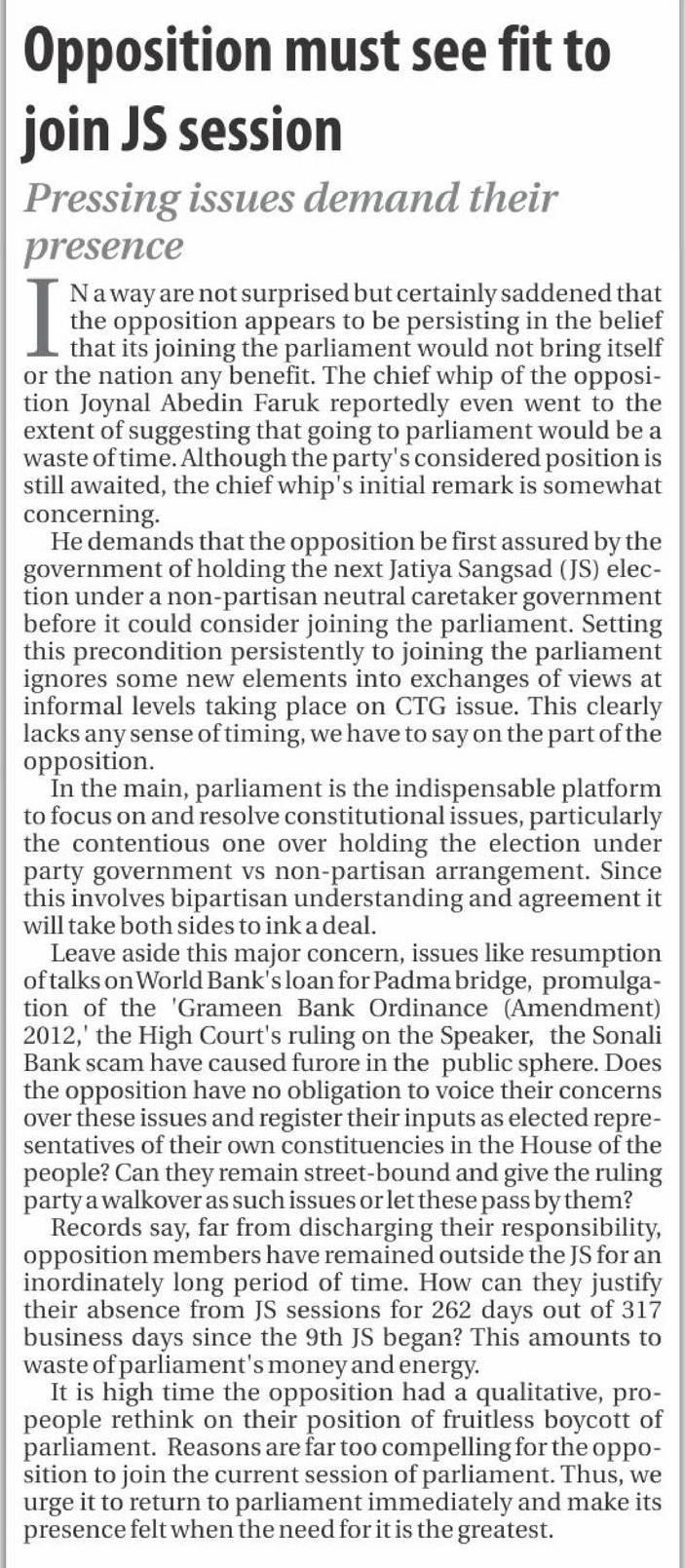 Opposition must see fit to join JS session

Pressing issues demand their presence

IN a way are not surprised but certainly saddened that the opposition appears to be persisting in the belief that its joining the parliament would not bring itself or the nation any benefit. The chief whip of the opposition Joynal Abedin Faruk reportedly even went to the extent of suggesting that going to parliament would be a waste of time. Although the party's considered position is still awaited, the chief whip's initial remark is somewhat concerning.

He demands that the opposition be first assured by the government of holding the next Jatiya Sangsad (JS) election under a non-partisan neutral caretaker government before it could consider joining the parliament. Setting this precondition persistently to joining the parliament ignores some new elements into exchanges of views at informal levels taking place on CTG issue. This clearly lacks any sense of timing, we have to say on the part of the opposition.

In the main, parliament is the indispensable platform to focus on and resolve constitutional issues, particularly the contentious one over holding the election under party government vs non-partisan arrangement. Since this involves bipartisan understanding and agreement it will take both sides to ink a deal.

Leave aside this major concern, issues like resumption of talks on World Bank's loan for Padma bridge, promulgation of the 'Grameen Bank Ordinance (Amendment) 2012,' the High Court's ruling on the Speaker, the Sonali Bank scam have caused furore in the public sphere. Does the opposition have no obligation to voice their concerns over these issues and register their inputs as elected representatives of their own constituencies in the House of the people? Can they remain street-bound and give the ruling party a walkover as such issues or let these pass by them?

Records say, far from discharging their responsibility, opposition members have remained outside the JS for an inordinately long period of time. How can they justify their absence from JS sessions for 262 days out of 317 business days since the 9th JS began? This amounts to waste of parliament's money and energy.

It is high time the opposition had a qualitative, pro-people rethink on their position of fruitless boycott of parliament. Reasons are far too compelling for the opposition to join the current session of parliament. Thus, we urge it to return to parliament immediately and make its presence felt when the need for it is the greatest.